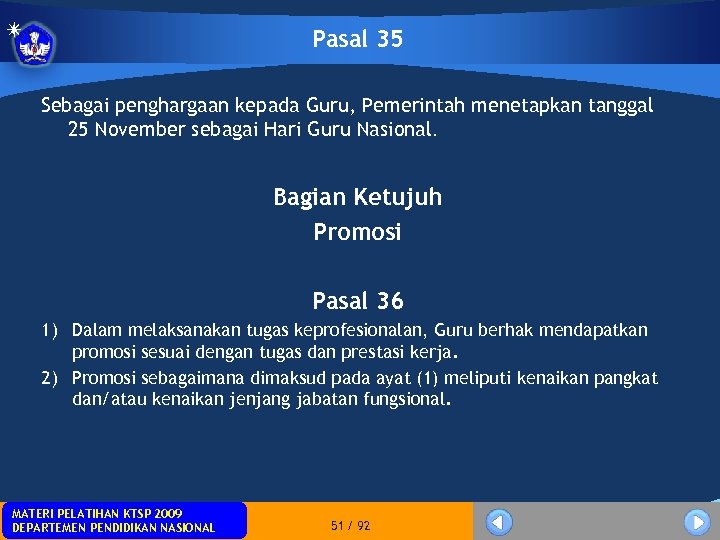 Pasal 35

Sebagai penghargaan kepada Guru, Pemerintah menetapkan tanggal 25 November sebagai Hari Guru Nasional.

Bagian Ketujuh
Promosi

Pasal 36

1) Dalam melaksanakan tugas keprofesionalan, Guru berhak mendapatkan promosi sesuai dengan tugas dan prestasi kerja.

2) Promosi sebagaimana dimaksud pada ayat (1) meliputi kenaikan pangkat dan/atau kenaikan jenjang jabatan fungsional.

MATERI PELATIHAN KTSP 2009
DEPARTEMEN PENDIDIKAN NASIONAL

51 / 92